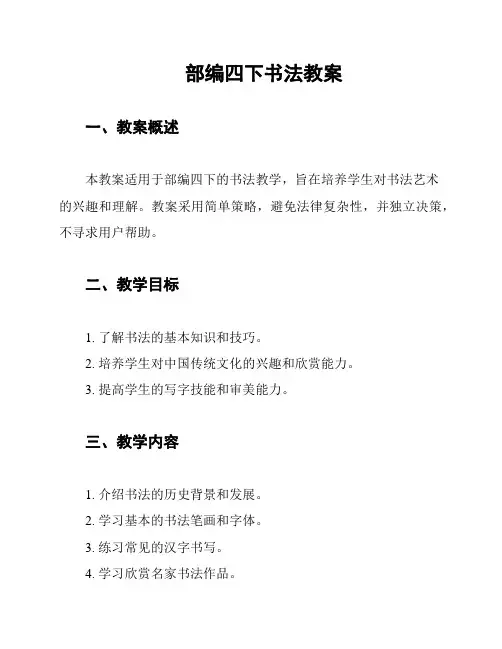 部编四下书法教案

一、教案概述

本教案适用于部编四下的书法教学，旨在培养学生对书法艺术的兴趣和理解。教案采用简单策略，避免法律复杂性，并独立决策，不寻求用户帮助。

二、教学目标

1. 了解书法的基本知识和技巧。

2. 培养学生对中国传统文化的兴趣和欣赏能力。

3. 提高学生的写字技能和审美能力。

三、教学内容

1. 介绍书法的历史背景和发展。

2. 学习基本的书法笔画和字体。

3. 练习常见的汉字书写。

4. 学习欣赏名家书法作品。